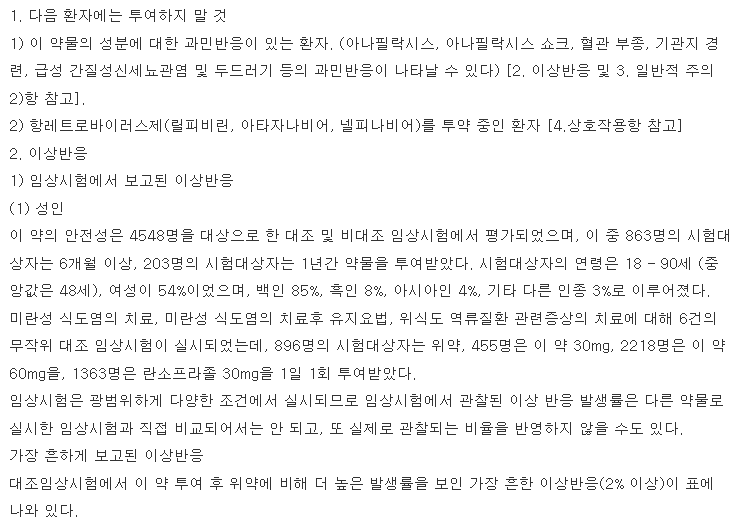 1. 다음 환자에는 투여하지 말 것

1) 이 약물의 성분에 대한 과민반응이 있는 환자. (아나필락시스, 아나필락시스 쇼크, 혈관 부종, 기관지 경련, 급성 간질성신세뇨관염 및 두드러기 등의 과민반응이 나타날 수 있다) [2. 이상반응 및 3. 일반적 주의 2)항 참고].

2) 항레트로바이러스제(릴피비린, 아타자나비어, 넬피나비어)를 투약 중인 환자 [4.상호작용항 참고]

2. 이상반응

1) 임상시험에서 보고된 이상반응

(1) 성인

이 약의 안전성은 4548명을 대상으로 한 대조 및 비대조 임상시험에서 평가되었으며, 이 중 863명의 시험대상자는 6개월 이상, 203명의 시험대상자는 1년간 약물을 투여받았다. 시험대상자의 연령은 18 - 90세 (중앙값은 48세), 여성이 54%이었으며, 백인 85%, 흑인 8%, 아시아인 4%, 기타 다른 인종 3%로 이루어졌다.

미란성 식도염의 치료, 미란성 식도염의 치료후 유지요법, 위식도 역류질환 관련증상의 치료에 대해 6건의 무작위 대조 임상시험이 실시되었는데, 896명의 시험대상자는 위약, 455명은 이 약 30mg, 2218명은 이 약 60mg을, 1363명은 란소프라졸 30mg을 1일 1회 투여받았다.

임상시험은 광범위하게 다양한 조건에서 실시되므로 임상시험에서 관찰된 이상 반응 발생률은 다른 약물로 실시한 임상시험과 직접 비교되어서는 안 되고, 또 실제로 관찰되는 비율을 반영하지 않을 수도 있다.

가장 흔하게 보고된 이상반응

대조임상시험에서 이 약 투여 후 위약에 비해 더 높은 발생률을 보인 가장 흔한 이상반응(2% 이상)이 표에 나와 있다.